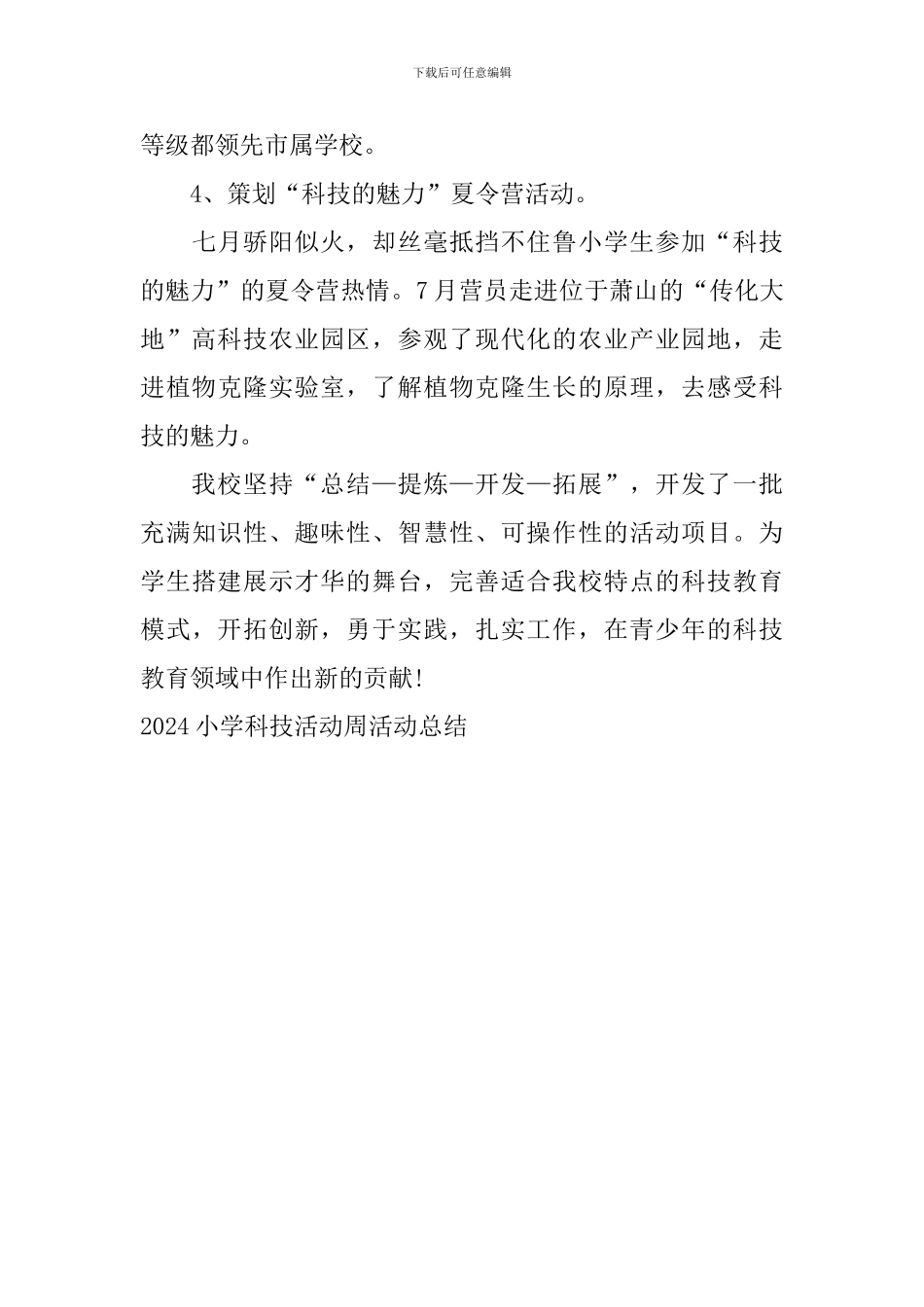 下载后可任意编辑

等级都领先市属学校。

4、策划“科技的魅力”夏令营活动。

七月骄阳似火，却丝毫抵挡不住鲁小学生参加“科技的魅力”的夏令营热情。7月营员走进位于萧山的“传化大地”高科技农业园区，参观了现代化的农业产业园地，走进植物克隆实验室，了解植物克隆生长的原理，去感受科技的魅力。

我校坚持“总结—提炼—开发—拓展”，开发了一批充满知识性、趣味性、智慧性、可操作性的活动项目。为学生搭建展示才华的舞台，完善适合我校特点的科技教育模式，开拓创新，勇于实践，扎实工作，在青少年的科技教育领域中作出新的贡献!

2024小学科技活动周活动总结